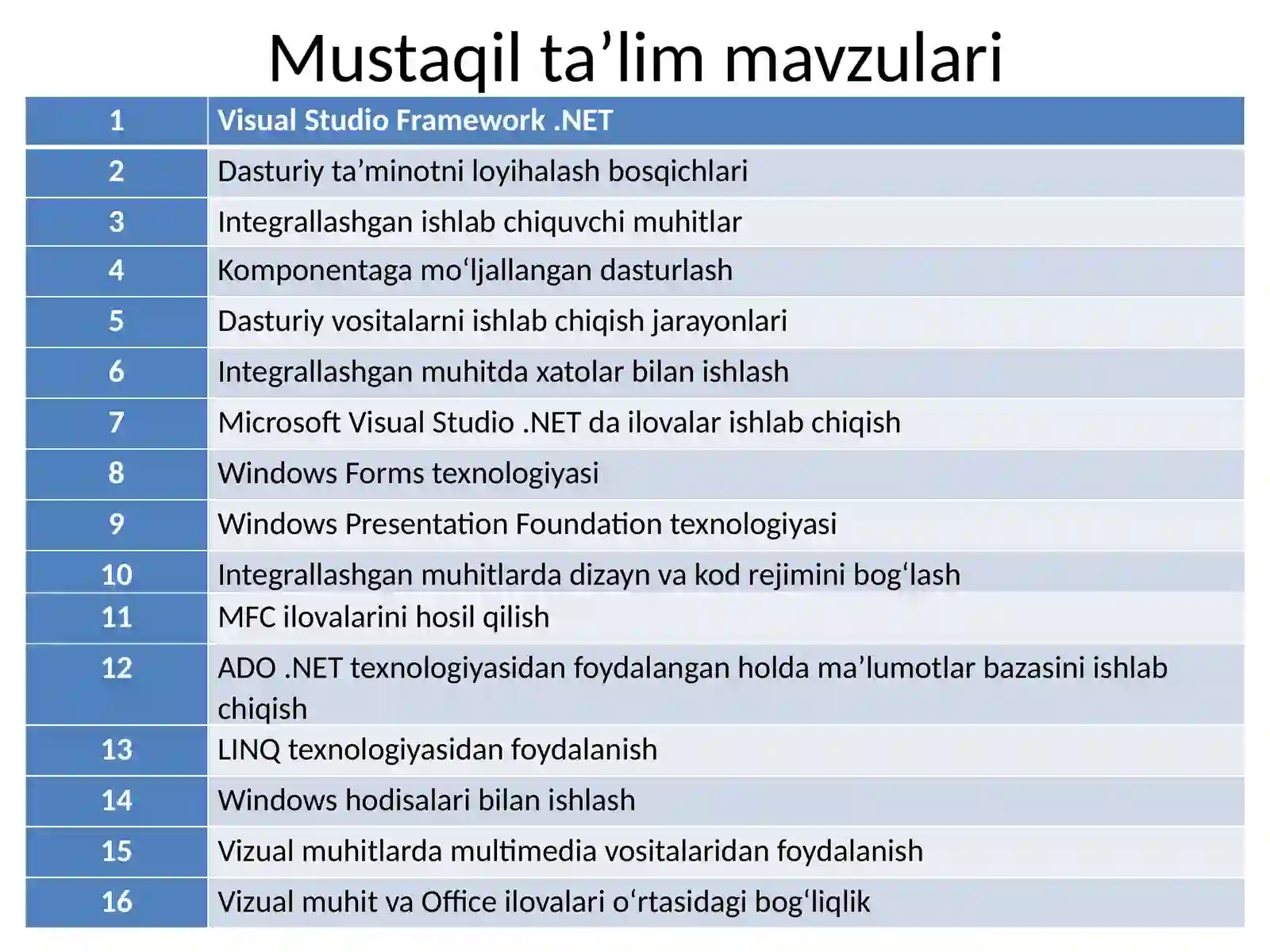 Mustaqil ta’lim mavzulari

| 1 | Visual Studio Framework .NET |
|---|---|
| 2 | Dasturiy ta’minotni loyihalash bosqichlari |
| 3 | Integrallashgan ishlab chiquvchi muhitlar |
| 4 | Komponentaga mo‘ljallangan dasturlash |
| 5 | Dasturiy vositalarni ishlab chiqish jarayonlari |
| 6 | Integrallashgan muhitda xatolar bilan ishlash |
| 7 | Microsoft Visual Studio .NET da ilovalar ishlab chiqish |
| 8 | Windows Forms texnologiyasi |
| 9 | Windows Presentation Foundation texnologiyasi |
| 10 | Integrallashgan muhitlarda dizayn va kod rejimini bog‘lash |
| 11 | MFC ilovalarini hosil qilish |
| 12 | ADO .NET texnologiyasidan foydalangan holda ma’lumotlar bazasini ishlab chiqish |
| 13 | LINQ texnologiyasidan foydalanish |
| 14 | Windows hodisalari bilan ishlash |
| 15 | Vizual muhitlarda multimedia vositalaridan foydalanish |
| 16 | Vizual muhit va Office ilovalari o‘rtasidagi bog‘liqlik |